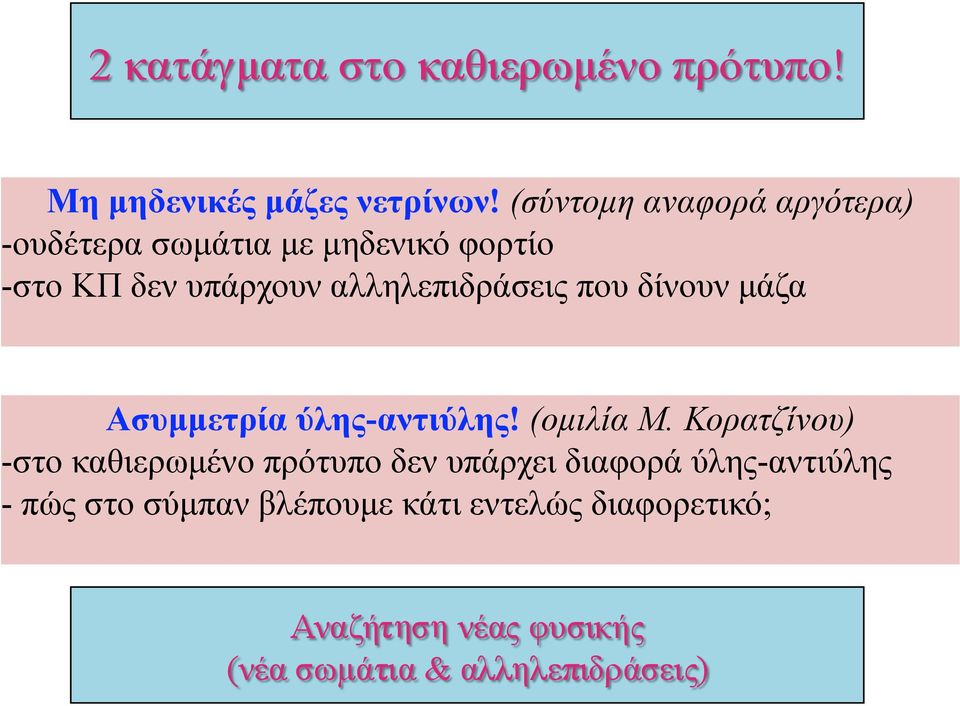 2 κατάγματα στο καθιερωμένο πρότυπο!

Μη μηδενικές μάζες νετρίνων! (σύντομη αναφορά αργότερα)
-ουδέτερα σωμάτια με μηδενικό φορτίο
-στο ΚΠ δεν υπάρχουν αλληλεπιδράσεις που δίνουν μάζα

Ασυμμετρία ύλης-αντιύλης! (ομιλία Μ. Κορατζίνου)
-στο καθιερωμένο πρότυπο δεν υπάρχει διαφορά ύλης-αντιύλης
- πώς στο σύμπαν βλέπουμε κάτι εντελώς διαφορετικό;

Αναζήτηση νέας φυσικής
(νέα σωμάτια & αλληλεπιδράσεις)